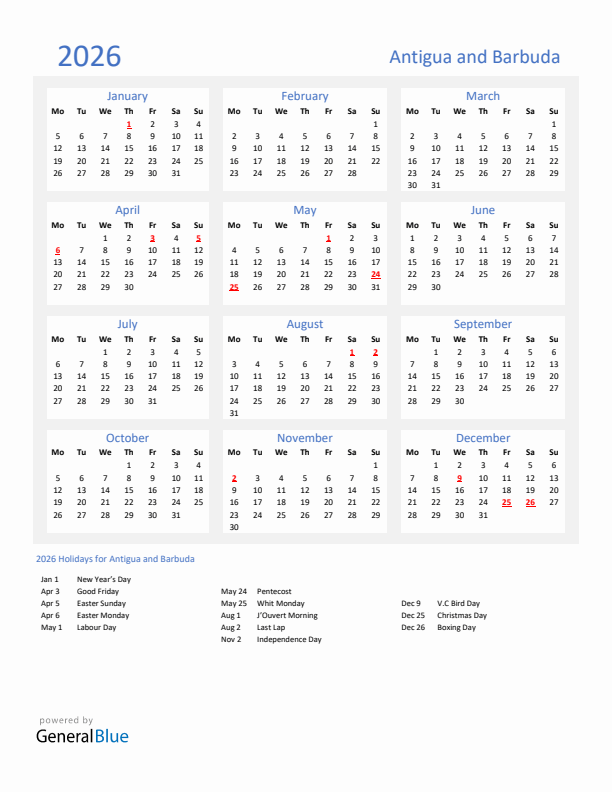 2026

Antigua and Barbuda

January

| Mo | Tu | We | Th | Fr | Sa | Su |
|---|---|---|---|---|---|---|
| | | | 1 | 2 | 3 | 4 |
| 5 | 6 | 7 | 8 | 9 | 10 | 11 |
| 12 | 13 | 14 | 15 | 16 | 17 | 18 |
| 19 | 20 | 21 | 22 | 23 | 24 | 25 |
| 26 | 27 | 28 | 29 | 30 | 31 | |

February

| Mo | Tu | We | Th | Fr | Sa | Su |
|---|---|---|---|---|---|---|
| | | | | | | 1 |
| 2 | 3 | 4 | 5 | 6 | 7 | 8 |
| 9 | 10 | 11 | 12 | 13 | 14 | 15 |
| 16 | 17 | 18 | 19 | 20 | 21 | 22 |
| 23 | 24 | 25 | 26 | 27 | 28 | |

March

| Mo | Tu | We | Th | Fr | Sa | Su |
|---|---|---|---|---|---|---|
| | | | | | | 1 |
| 2 | 3 | 4 | 5 | 6 | 7 | 8 |
| 9 | 10 | 11 | 12 | 13 | 14 | 15 |
| 16 | 17 | 18 | 19 | 20 | 21 | 22 |
| 23 | 24 | 25 | 26 | 27 | 28 | 29 |
| 30 | 31 | | | | | |

April

| Mo | Tu | We | Th | Fr | Sa | Su |
|---|---|---|---|---|---|---|
| | | 1 | 2 | 3 | 4 | 5 |
| 6 | 7 | 8 | 9 | 10 | 11 | 12 |
| 13 | 14 | 15 | 16 | 17 | 18 | 19 |
| 20 | 21 | 22 | 23 | 24 | 25 | 26 |
| 27 | 28 | 29 | 30 | | | |

May

| Mo | Tu | We | Th | Fr | Sa | Su |
|---|---|---|---|---|---|---|
| | | | | 1 | 2 | 3 |
| 4 | 5 | 6 | 7 | 8 | 9 | 10 |
| 11 | 12 | 13 | 14 | 15 | 16 | 17 |
| 18 | 19 | 20 | 21 | 22 | 23 | 24 |
| 25 | 26 | 27 | 28 | 29 | 30 | 31 |

June

| Mo | Tu | We | Th | Fr | Sa | Su |
|---|---|---|---|---|---|---|
| 1 | 2 | 3 | 4 | 5 | 6 | 7 |
| 8 | 9 | 10 | 11 | 12 | 13 | 14 |
| 15 | 16 | 17 | 18 | 19 | 20 | 21 |
| 22 | 23 | 24 | 25 | 26 | 27 | 28 |
| 29 | 30 | | | | | |

July

| Mo | Tu | We | Th | Fr | Sa | Su |
|---|---|---|---|---|---|---|
| | | 1 | 2 | 3 | 4 | 5 |
| 6 | 7 | 8 | 9 | 10 | 11 | 12 |
| 13 | 14 | 15 | 16 | 17 | 18 | 19 |
| 20 | 21 | 22 | 23 | 24 | 25 | 26 |
| 27 | 28 | 29 | 30 | 31 | | |

August

| Mo | Tu | We | Th | Fr | Sa | Su |
|---|---|---|---|---|---|---|
| | | | | | 1 | 2 |
| 3 | 4 | 5 | 6 | 7 | 8 | 9 |
| 10 | 11 | 12 | 13 | 14 | 15 | 16 |
| 17 | 18 | 19 | 20 | 21 | 22 | 23 |
| 24 | 25 | 26 | 27 | 28 | 29 | 30 |
| 31 | | | | | | |

September

| Mo | Tu | We | Th | Fr | Sa | Su |
|---|---|---|---|---|---|---|
| | 1 | 2 | 3 | 4 | 5 | 6 |
| 7 | 8 | 9 | 10 | 11 | 12 | 13 |
| 14 | 15 | 16 | 17 | 18 | 19 | 20 |
| 21 | 22 | 23 | 24 | 25 | 26 | 27 |
| 28 | 29 | 30 | | | | |

October

| Mo | Tu | We | Th | Fr | Sa | Su |
|---|---|---|---|---|---|---|
| | | | 1 | 2 | 3 | 4 |
| 5 | 6 | 7 | 8 | 9 | 10 | 11 |
| 12 | 13 | 14 | 15 | 16 | 17 | 18 |
| 19 | 20 | 21 | 22 | 23 | 24 | 25 |
| 26 | 27 | 28 | 29 | 30 | 31 | |

November

| Mo | Tu | We | Th | Fr | Sa | Su |
|---|---|---|---|---|---|---|
| | | | | | | 1 |
| 2 | 3 | 4 | 5 | 6 | 7 | 8 |
| 9 | 10 | 11 | 12 | 13 | 14 | 15 |
| 16 | 17 | 18 | 19 | 20 | 21 | 22 |
| 23 | 24 | 25 | 26 | 27 | 28 | 29 |
| 30 | | | | | | |

December

| Mo | Tu | We | Th | Fr | Sa | Su |
|---|---|---|---|---|---|---|
| | 1 | 2 | 3 | 4 | 5 | 6 |
| 7 | 8 | 9 | 10 | 11 | 12 | 13 |
| 14 | 15 | 16 | 17 | 18 | 19 | 20 |
| 21 | 22 | 23 | 24 | 25 | 26 | 27 |
| 28 | 29 | 30 | 31 | | | |

2026 Holidays for Antigua and Barbuda

Jan 1 New Year's Day
Apr 3 Good Friday
Apr 5 Easter Sunday
Apr 6 Easter Monday
May 1 Labour Day

May 24 Pentecost
May 25 Whit Monday
Aug 1 J'Ouvert Morning
Aug 2 Last Lap
Nov 2 Independence Day

Dec 9 V.C Bird Day
Dec 25 Christmas Day
Dec 26 Boxing Day

powered by
GeneralBlue